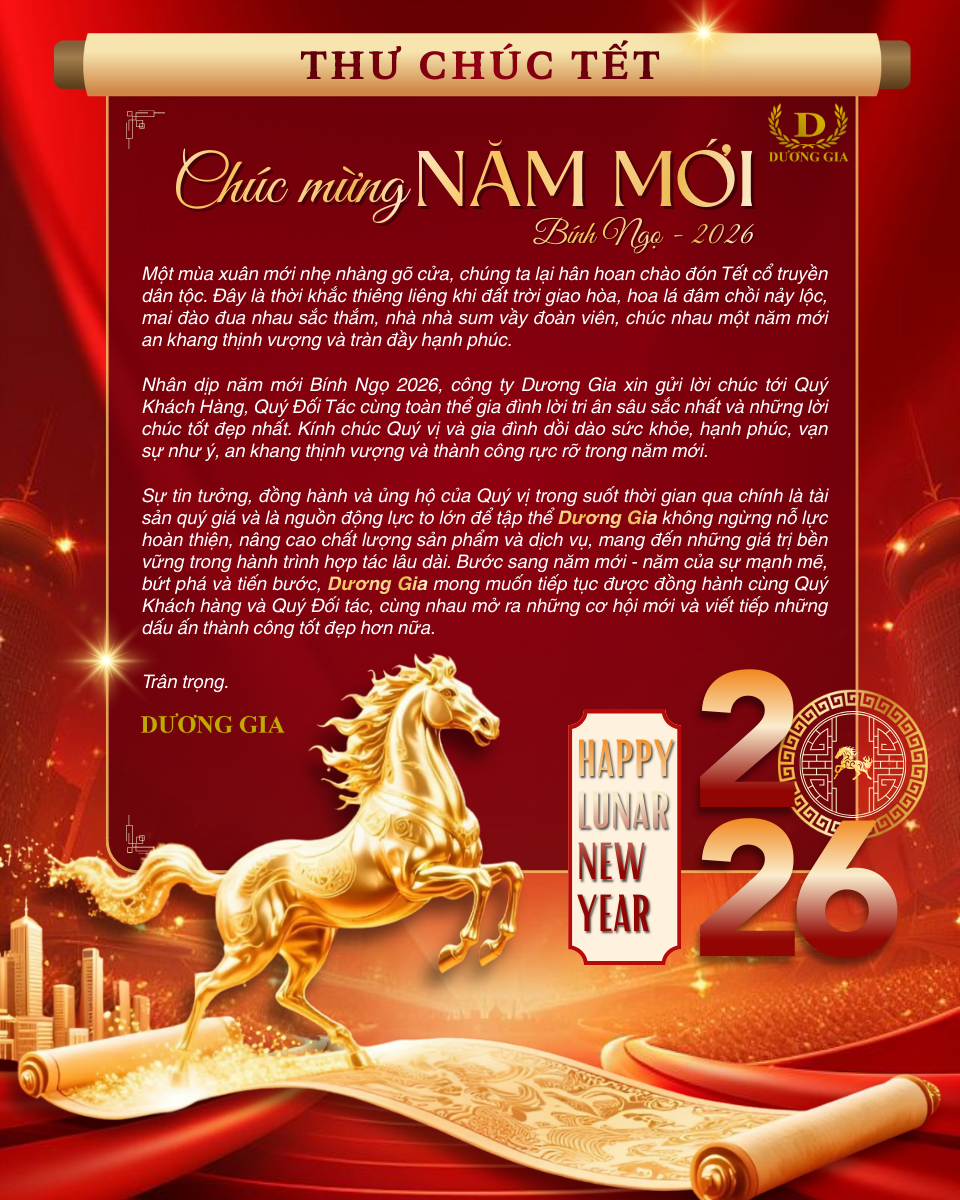 THƯ CHÚC TẾT

D
DƯƠNG GIA

Chúc mừng NĂM MỚI
Bính Ngọ - 2026

Một mùa xuân mới nhẹ nhàng gõ cửa, chúng ta lại hân hoan chào đón Tết cổ truyền dân tộc. Đây là thời khắc thiêng liêng khi đất trời giao hòa, hoa lá đâm chồi nảy lộc, mai đào đua nhau sắc thắm, nhà nhà sum vầy đoàn viên, chúc nhau một năm mới an khang thịnh vượng và tràn đầy hạnh phúc.

Nhân dịp năm mới Bính Ngọ 2026, công ty Dương Gia xin gửi lời chúc tới Quý Khách Hàng, Quý Đối Tác cùng toàn thể gia đình lời tri ân sâu sắc nhất và những lời chúc tốt đẹp nhất. Kính chúc Quý vị và gia đình dồi dào sức khỏe, hạnh phúc, vạn sự như ý, an khang thịnh vượng và thành công rực rỡ trong năm mới.

Sự tin tưởng, đồng hành và ủng hộ của Quý vị trong suốt thời gian qua chính là tài sản quý giá và là nguồn động lực to lớn để tập thể Dương Gia không ngừng nỗ lực hoàn thiện, nâng cao chất lượng sản phẩm và dịch vụ, mang đến những giá trị bền vững trong hành trình hợp tác lâu dài. Bước sang năm mới - năm của sự mạnh mẽ, bứt phá và tiến bước, Dương Gia mong muốn tiếp tục được đồng hành cùng Quý Khách hàng và Quý Đối tác, cùng nhau mở ra những cơ hội mới và viết tiếp những dấu ấn thành công tốt đẹp hơn nữa.

Trân trọng.

DƯƠNG GIA

HAPPY
LUNAR
NEW
YEAR

2026